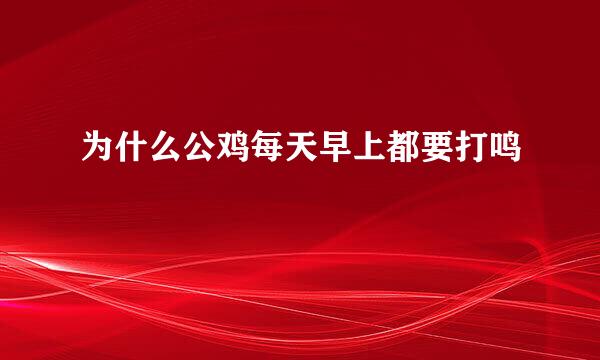 为什么公鸡每天早上都要打鸣